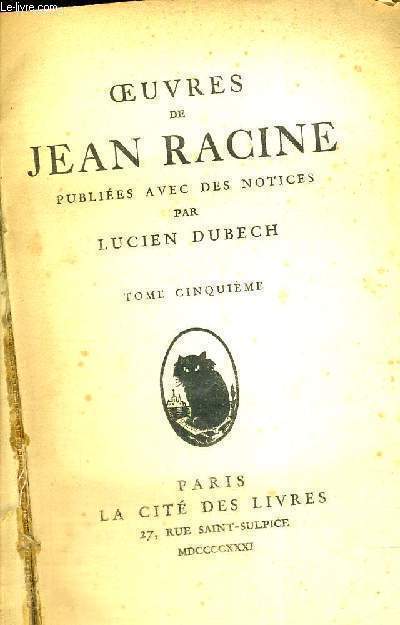 Le-livre.com

ŒUVRES
DE
JEAN RACINE
PUBLIÉES AVEC DES NOTICES
PAR
LUCIEN DUBECH

TOME CINQUIÈME

PARIS
LA CITÉ DES LIVRES
27, RUE SAINT-SULPICE
MDCCCCXXXI